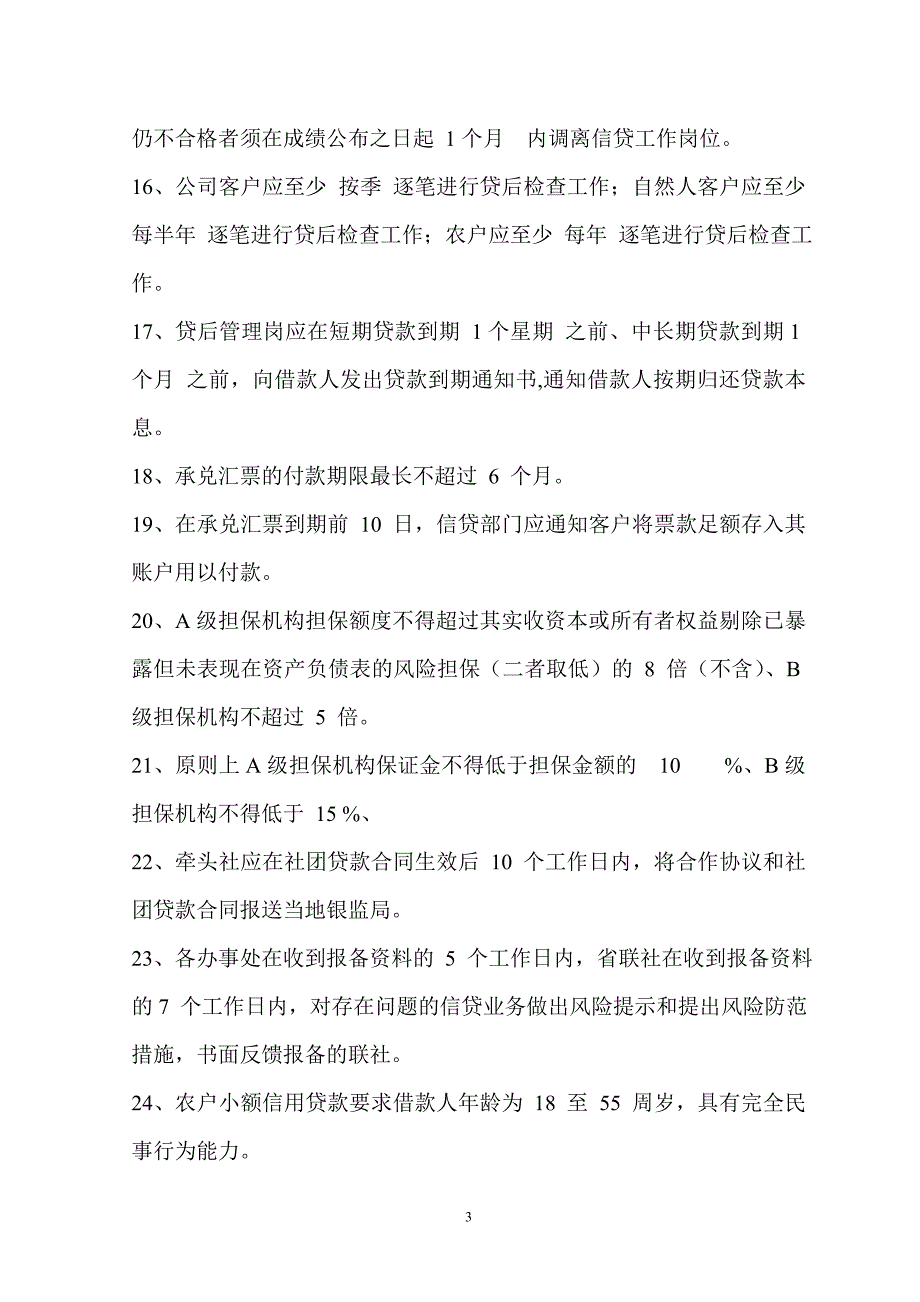 仍不合格者须在成绩公布之日起 1 个月 内调离信贷工作岗位。

16、公司客户应至少 按季 逐笔进行贷后检查工作；自然人客户应至少 每半年 逐笔进行贷后检查工作；农户应至少 每年 逐笔进行贷后检查工作。

17、贷后管理岗应在短期贷款到期 1 个星期 之前、中长期贷款到期 1 个月 之前，向借款人发出贷款到期通知书,通知借款人按期归还贷款本息。

18、承兑汇票的付款期限最长不超过 6 个月。

19、在承兑汇票到期前 10 日，信贷部门应通知客户将票款足额存入其账户用以付款。

20、A 级担保机构担保额度不得超过其实收资本或所有者权益剔除已暴露但未表现在资产负债表的风险担保（二者取低）的 8 倍（不含）、B 级担保机构不超过 5 倍。

21、原则上 A 级担保机构保证金不得低于担保金额的 10 %、B 级担保机构不得低于 15 %、

22、牵头社应在社团贷款合同生效后 10 个工作日内，将合作协议和社团贷款合同报送当地银监局。

23、各办事处在收到报备资料的 5 个工作日内，省联社在收到报备资料的 7 个工作日内，对存在问题的信贷业务做出风险提示和提出风险防范措施，书面反馈报备的联社。

24、农户小额信用贷款要求借款人年龄为 18 至 55 周岁，具有完全民事行为能力。

3